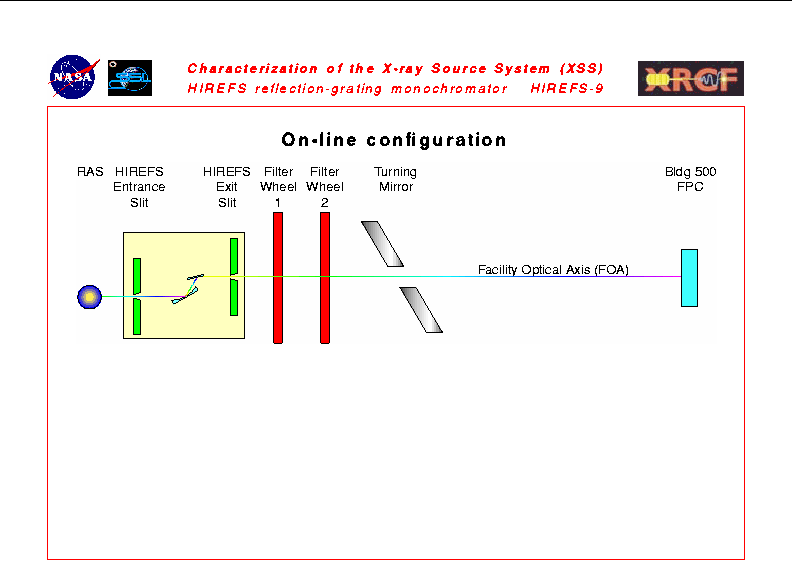 NASA

Characterization of the X-ray Source System (XSS)
HIREFS reflection-grating monochromator HIREFS-9

XRCF

On-line configuration

RAS

HIREFS
Entrance
Slit

HIREFS
Exit
Slit

Filter
Wheel
1

Filter
Wheel
2

Turning
Mirror

Bldg 500
FPC

Facility Optical Axis (FOA)